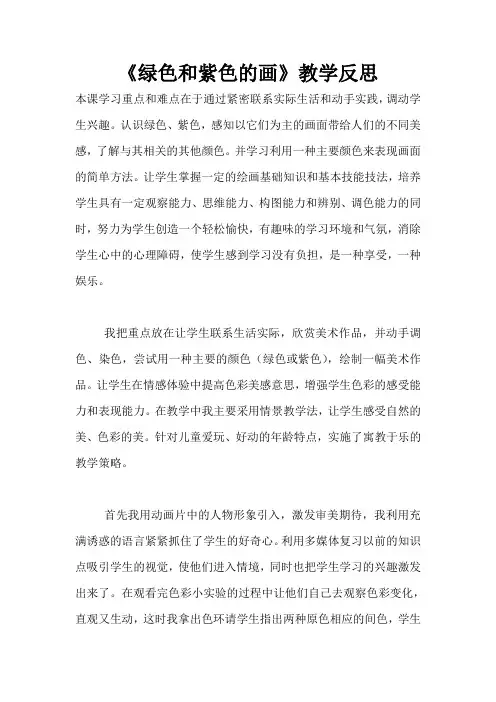 《绿色和紫色的画》教学反思

本课学习重点和难点在于通过紧密联系实际生活和动手实践，调动学生兴趣。认识绿色、紫色，感知以它们为主的画面带给人们的不同美感，了解与其相关的其他颜色。并学习利用一种主要颜色来表现画面的简单方法。让学生掌握一定的绘画基础知识和基本技能技法，培养学生具有一定观察能力、思维能力、构图能力和辨别、调色能力的同时，努力为学生创造一个轻松愉快，有趣味的学习环境和气氛，消除学生心中的心理障碍，使学生感到学习没有负担，是一种享受，一种娱乐。

我把重点放在让学生联系生活实际，欣赏美术作品，并动手调色、染色，尝试用一种主要的颜色（绿色或紫色），绘制一幅美术作品。让学生在情感体验中提高色彩美感意思，增强学生色彩的感受能力和表现能力。在教学中我主要采用情景教学法，让学生感受自然的美、色彩的美。针对儿童爱玩、好动的年龄特点，实施了寓教于乐的教学策略。

首先我用动画片中的人物形象引入，激发审美期待，我利用充满诱惑的语言紧紧抓住了学生的好奇心。利用多媒体复习以前的知识点吸引学生的视觉，使他们进入情境，同时也把学生学习的兴趣激发出来了。在观看完色彩小实验的过程中让他们自己去观察色彩变化，直观又生动，这时我拿出色环请学生指出两种原色相应的间色，学生